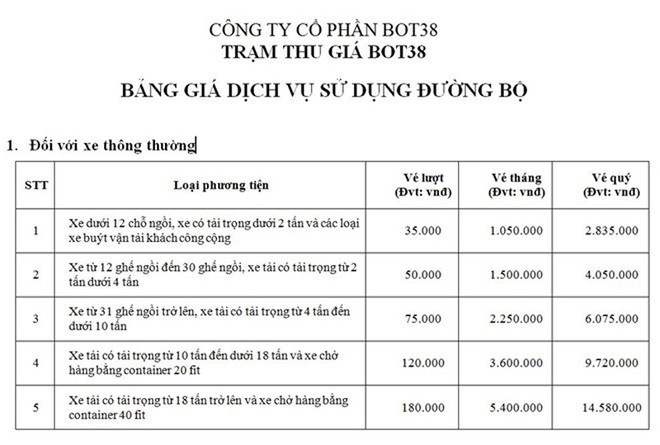 CÔNG TY CỔ PHẦN BOT38
TRẠM THU GIÁ BOT38

BẢNG GIÁ DỊCH VỤ SỬ DỤNG ĐƯỜNG BỘ

1. Đối với xe thông thường

| STT | Loại phương tiện | Vé lượt (Đvt: vnđ) | Vé tháng (Đvt: vnđ) | Vé quý (Đvt: vnđ) |
|---|---|---|---|---|
| 1 | Xe dưới 12 chỗ ngồi, xe có tải trọng dưới 2 tấn và các loại xe buýt vận tải khách công cộng | 35.000 | 1.050.000 | 2.835.000 |
| 2 | Xe từ 12 ghế ngồi đến 30 ghế ngồi, xe tải có tải trọng từ 2 tấn dưới 4 tấn | 50.000 | 1.500.000 | 4.050.000 |
| 3 | Xe từ 31 ghế ngồi trở lên, xe tải có tải trọng từ 4 tấn đến dưới 10 tấn | 75.000 | 2.250.000 | 6.075.000 |
| 4 | Xe tải có tải trọng từ 10 tấn đến dưới 18 tấn và xe chở hàng bằng container 20 fit | 120.000 | 3.600.000 | 9.720.000 |
| 5 | Xe tải có tải trọng từ 18 tấn trở lên và xe chở hàng bằng container 40 fit | 180.000 | 5.400.000 | 14.580.000 |